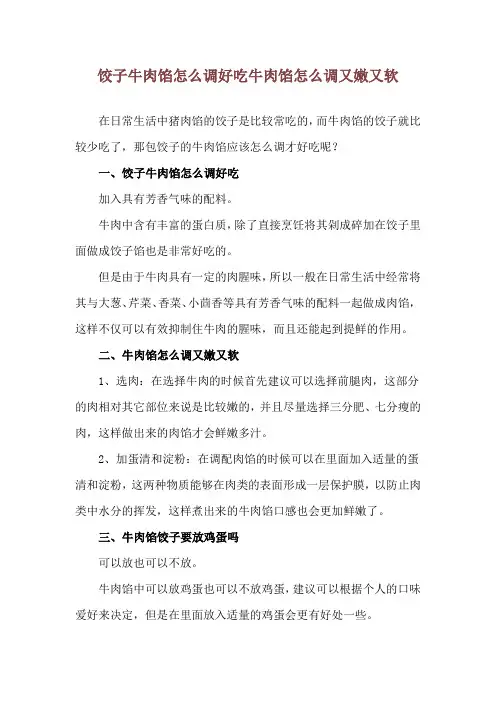 饺子牛肉馅怎么调好吃牛肉馅怎么调又嫩又软

在日常生活中猪肉馅的饺子是比较常吃的，而牛肉馅的饺子就比较少吃了，那包饺子的牛肉馅应该怎么调才好吃呢？

一、饺子牛肉馅怎么调好吃

加入具有芳香气味的配料。

牛肉中含有丰富的蛋白质，除了直接烹饪将其剁成碎加在饺子里面做成饺子馅也是非常好吃的。

但是由于牛肉具有一定的肉腥味，所以一般在日常生活中经常将其与大葱、芹菜、香菜、小茴香等具有芳香气味的配料一起做成肉馅，这样不仅可以有效抑制住牛肉的腥味，而且还能起到提鲜的作用。

二、牛肉馅怎么调又嫩又软

1、选肉：在选择牛肉的时候首先建议可以选择前腿肉，这部分的肉相对其它部位来说是比较嫩的，并且尽量选择三分肥、七分瘦的肉，这样做出来的肉馅才会鲜嫩多汁。

2、加蛋清和淀粉：在调配肉馅的时候可以在里面加入适量的蛋清和淀粉，这两种物质能够在肉类的表面形成一层保护膜，以防止肉类中水分的挥发，这样煮出来的牛肉馅口感也会更加鲜嫩了。

三、牛肉馅饺子要放鸡蛋吗

可以放也可以不放。

牛肉馅中可以放鸡蛋也可以不放鸡蛋，建议可以根据个人的口味爱好来决定，但是在里面放入适量的鸡蛋会更有好处一些。